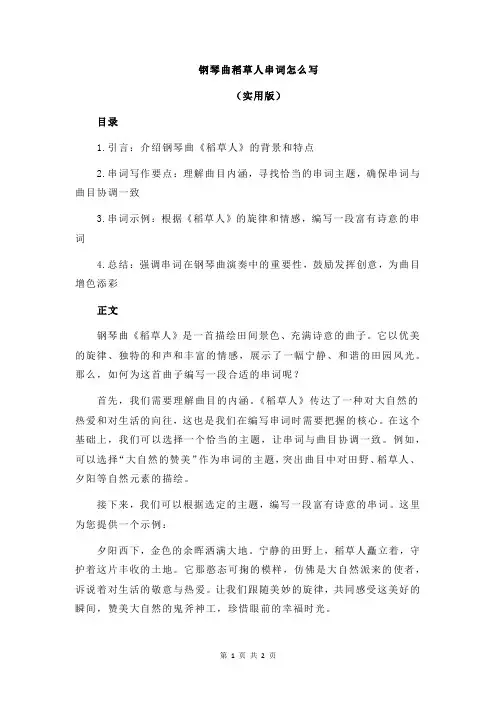 钢琴曲稻草人串词怎么写

（实用版）

目录

1.引言：介绍钢琴曲《稻草人》的背景和特点

2.串词写作要点：理解曲目内涵，寻找恰当的串词主题，确保串词与曲目协调一致

3.串词示例：根据《稻草人》的旋律和情感，编写一段富有诗意的串词

4.总结：强调串词在钢琴曲演奏中的重要性，鼓励发挥创意，为曲目增色添彩

正文

钢琴曲《稻草人》是一首描绘田间景色、充满诗意的曲子。它以优美的旋律、独特的和声和丰富的情感，展示了一幅宁静、和谐的田园风光。那么，如何为这首曲子编写一段合适的串词呢？

首先，我们需要理解曲目的内涵。《稻草人》传达了一种对大自然的热爱和对生活的向往，这也是我们在编写串词时需要把握的核心。在这个基础上，我们可以选择一个恰当的主题，让串词与曲目协调一致。例如，可以选择“大自然的赞美”作为串词的主题，突出曲目中对田野、稻草人、夕阳等自然元素的描绘。

接下来，我们可以根据选定的主题，编写一段富有诗意的串词。这里为您提供一个示例：

夕阳西下，金色的余晖洒满大地。宁静的田野上，稻草人矗立着，守护着这片丰收的土地。它那憨态可掬的模样，仿佛是大自然派来的使者，诉说着对生活的敬意与热爱。让我们跟随美妙的旋律，共同感受这美好的瞬间，赞美大自然的鬼斧神工，珍惜眼前的幸福时光。

第 1 页 共 2 页